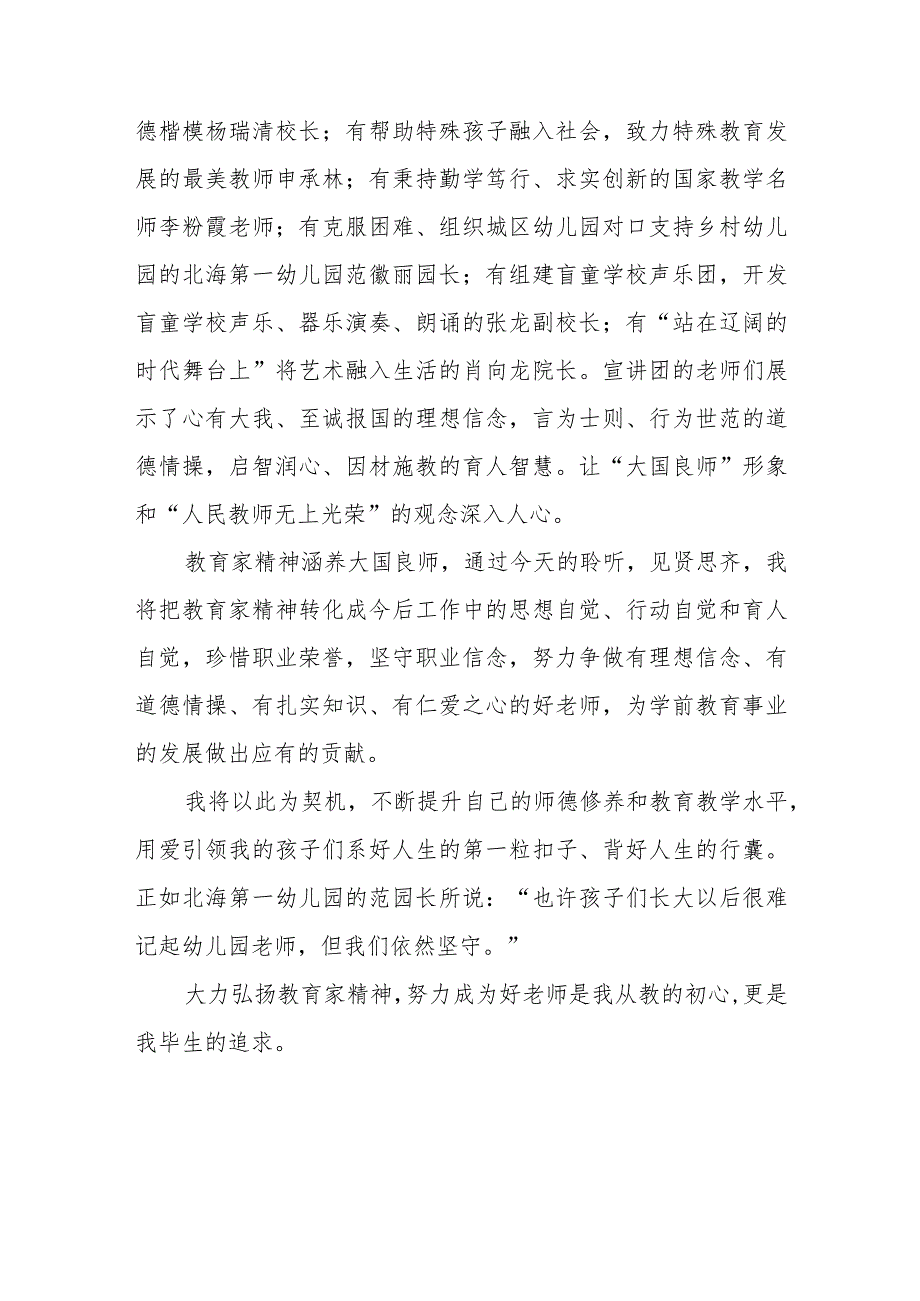 德楷模杨瑞清校长；有帮助特殊孩子融入社会，致力特殊教育发展的最美教师申承林；有秉持勤学笃行、求实创新的国家教学名师李粉霞老师；有克服困难、组织城区幼儿园对口支持乡村幼儿园的北海第一幼儿园范徽丽园长；有组建盲童学校声乐团，开发盲童学校声乐、器乐演奏、朗诵的张龙副校长；有“站在辽阔的时代舞台上”将艺术融入生活的肖向龙院长。宣讲团的老师们展示了心有大我、至诚报国的理想信念，言为士则、行为世范的道德情操，启智润心、因材施教的育人智慧。让“大国良师”形象和“人民教师无上光荣”的观念深入人心。

教育家精神涵养大国良师，通过今天的聆听，见贤思齐，我将把教育家精神转化成今后工作中的思想自觉、行动自觉和育人自觉，珍惜职业荣誉，坚守职业信念，努力争做有理想信念、有道德情操、有扎实知识、有仁爱之心的好老师，为学前教育事业的发展做出应有的贡献。

我将以此为契机，不断提升自己的师德修养和教育教学水平，用爱引领我的孩子们系好人生的第一粒扣子、背好人生的行囊。正如北海第一幼儿园的范园长所说：“也许孩子们长大以后很难记起幼儿园老师，但我们依然坚守。”

大力弘扬教育家精神，努力成为好老师是我从教的初心，更是我毕生的追求。